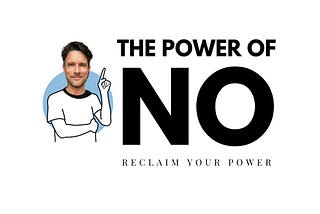 THE POWER OF
NO
RECLAIM YOUR POWER